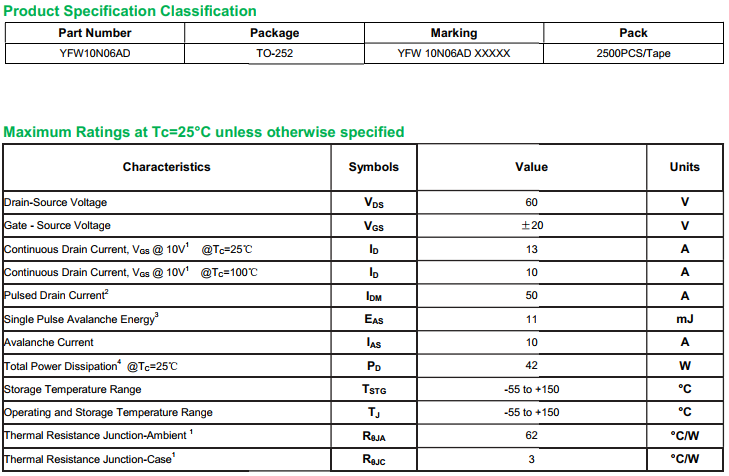 Product Specification Classification

| Part Number | Package | Marking | Pack |
|---|---|---|---|
| YFW10N06AD | TO-252 | YFW 10N06AD XXXXX | 2500PCS/Tape |

Maximum Ratings at Tc=25°C unless otherwise specified

| Characteristics | Symbols | Value | Units |
|---|---|---|---|
| Drain-Source Voltage | $V_{DS}$ | 60 | V |
| Gate - Source Voltage | $V_{GS}$ | ±20 | V |
| Continuous Drain Current, $V_{GS}$ @ 10V$^1$ @$T_C$=25℃ | $I_D$ | 13 | A |
| Continuous Drain Current, $V_{GS}$ @ 10V$^1$ @$T_C$=100℃ | $I_D$ | 10 | A |
| Pulsed Drain Current$^2$ | $I_{DM}$ | 50 | A |
| Single Pulse Avalanche Energy$^3$ | $E_{AS}$ | 11 | mJ |
| Avalanche Current | $I_{AS}$ | 10 | A |
| Total Power Dissipation$^4$ @$T_C$=25℃ | $P_D$ | 42 | W |
| Storage Temperature Range | $T_{STG}$ | -55 to +150 | °C |
| Operating and Storage Temperature Range | $T_J$ | -55 to +150 | °C |
| Thermal Resistance Junction-Ambient $^1$ | $R_{\theta JA}$ | 62 | °C/W |
| Thermal Resistance Junction-Case$^1$ | $R_{\theta JC}$ | 3 | °C/W |